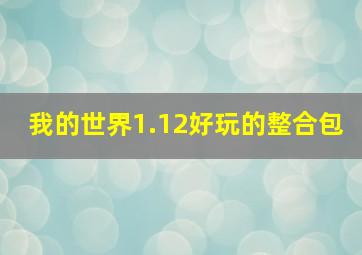 我的世界1.12好玩的整合包